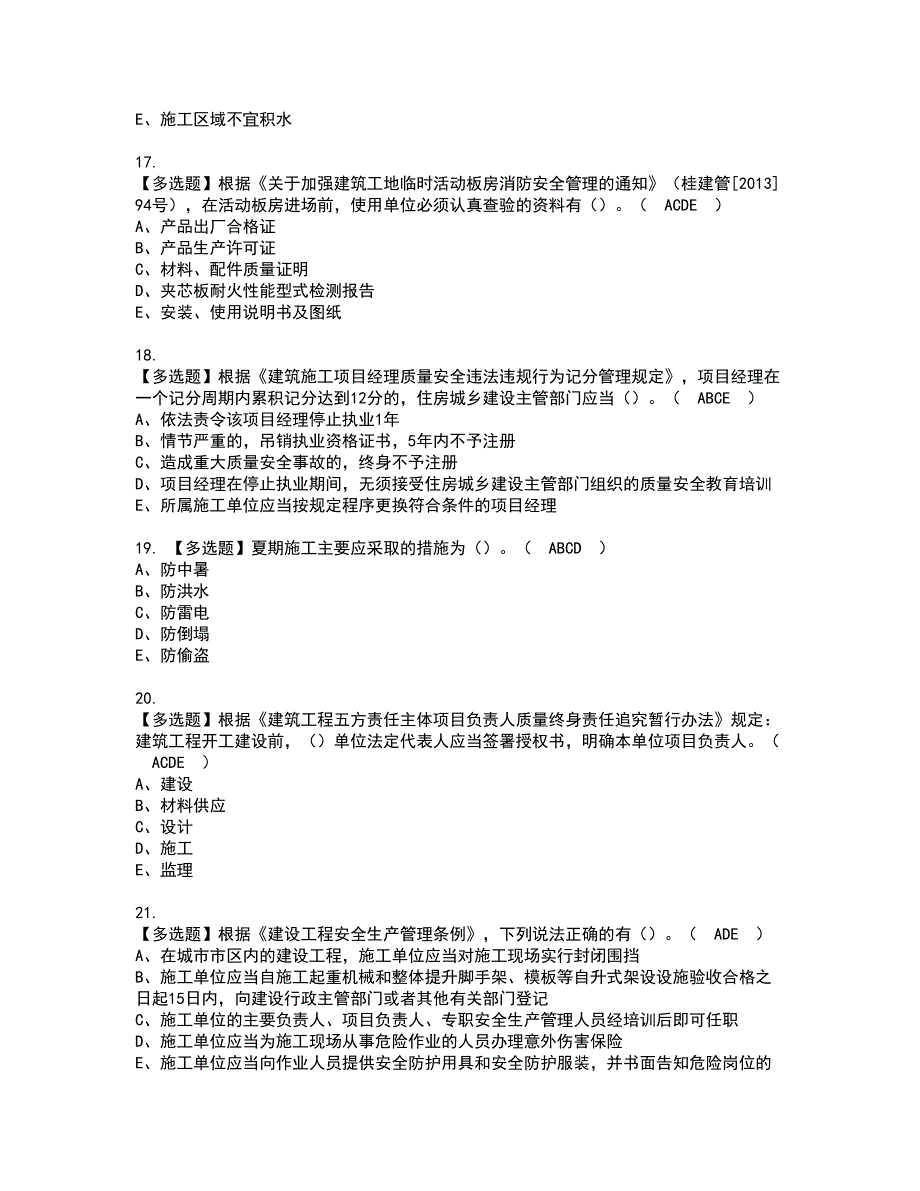 E、施工区域不宜积水

17.
【多选题】根据《关于加强建筑工地临时活动板房消防安全管理的通知》（桂建管[2013]94号），在活动板房进场前，使用单位必须认真查验的资料有（）。（ ACDE ）
A、产品出厂合格证
B、产品生产许可证
C、材料、配件质量证明
D、夹芯板耐火性能型式检测报告
E、安装、使用说明书及图纸

18.
【多选题】根据《建筑施工项目经理质量安全违法违规行为记分管理规定》，项目经理在一个记分周期内累积记分达到12分的，住房城乡建设主管部门应当（）。（ ABCE ）
A、依法责令该项目经理停止执业1年
B、情节严重的，吊销执业资格证书，5年内不予注册
C、造成重大质量安全事故的，终身不予注册
D、项目经理在停止执业期间，无须接受住房城乡建设主管部门组织的质量安全教育培训
E、所属施工单位应当按规定程序更换符合条件的项目经理

19. 【多选题】夏期施工主要应采取的措施为（）。（ ABCD ）
A、防中暑
B、防洪水
C、防雷电
D、防倒塌
E、防偷盗

20.
【多选题】根据《建筑工程五方责任主体项目负责人质量终身责任追究暂行办法》规定：建筑工程开工建设前，（）单位法定代表人应当签署授权书，明确本单位项目负责人。（ ACDE ）
A、建设
B、材料供应
C、设计
D、施工
E、监理

21.
【多选题】根据《建设工程安全生产管理条例》，下列说法正确的有（）。（ ADE ）
A、在城市市区内的建设工程，施工单位应当对施工现场实行封闭围挡
B、施工单位应当自施工起重机械和整体提升脚手架、模板等自升式架设设施验收合格之日起15日内，向建设行政主管部门或者其他有关部门登记
C、施工单位的主要负责人、项目负责人、专职安全生产管理人员经培训后即可任职
D、施工单位应当为施工现场从事危险作业的人员办理意外伤害保险
E、施工单位应当向作业人员提供安全防护用具和安全防护服装，并书面告知危险岗位的